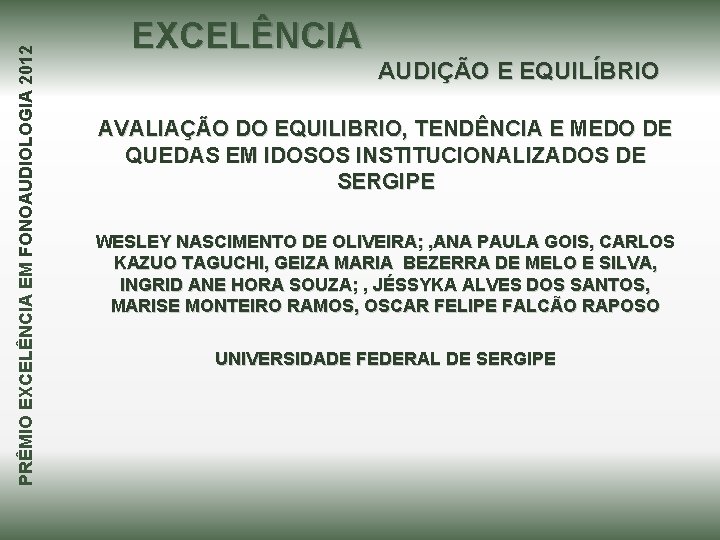 PRÊMIO EXCELÊNCIA EM FONOAUDIOLOGIA 2012

EXCELÊNCIA

AUDIÇÃO E EQUILÍBRIO

AVALIAÇÃO DO EQUILIBRIO, TENDÊNCIA E MEDO DE QUEDAS EM IDOSOS INSTITUCIONALIZADOS DE SERGIPE

WESLEY NASCIMENTO DE OLIVEIRA; ,ANA PAULA GOIS, CARLOS KAZUO TAGUCHI, GEIZA MARIA BEZERRA DE MELO E SILVA, INGRID ANE HORA SOUZA; , JÉSSYKA ALVES DOS SANTOS, MARISE MONTEIRO RAMOS, OSCAR FELIPE FALCÃO RAPOSO

UNIVERSIDADE FEDERAL DE SERGIPE